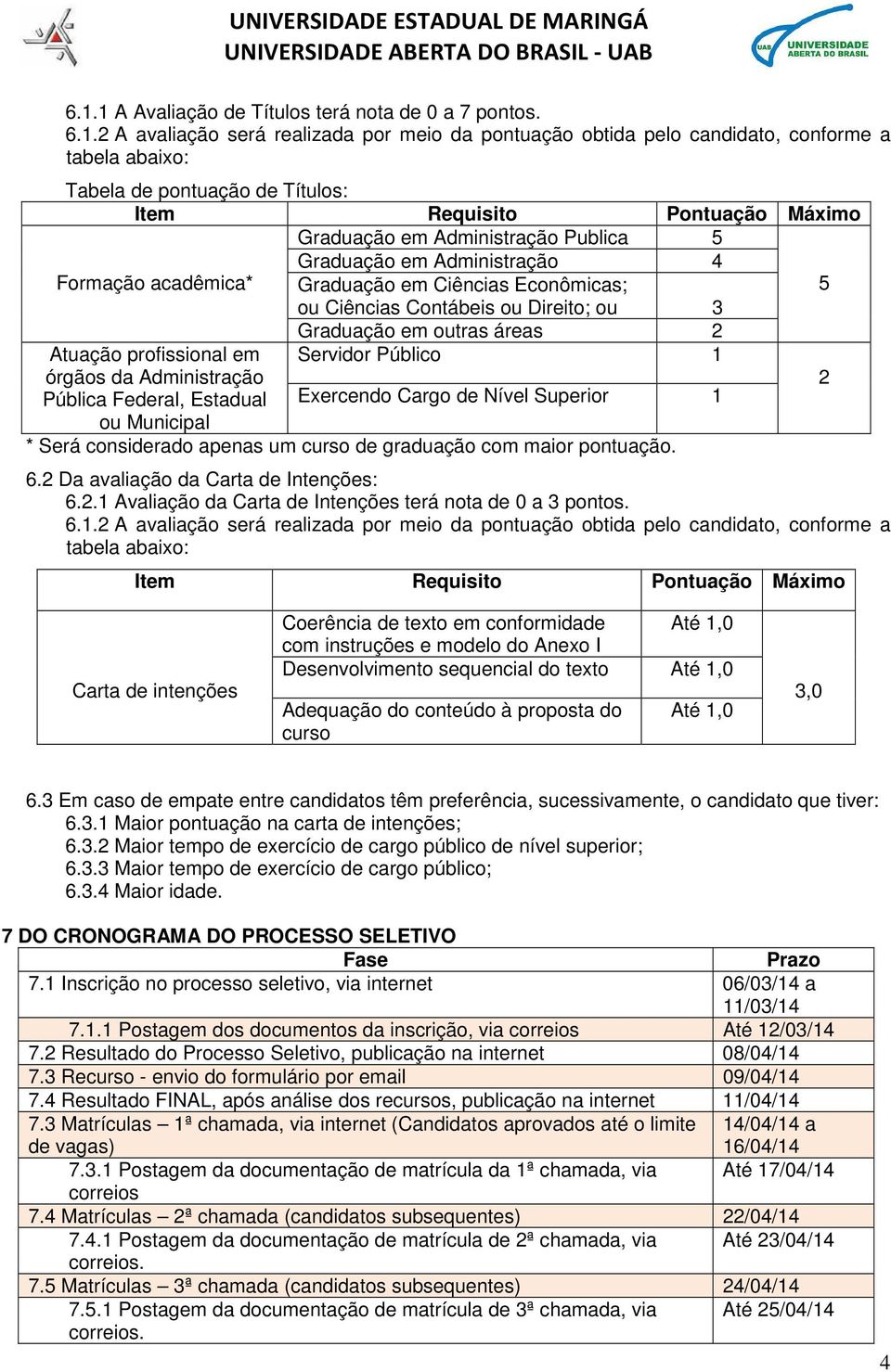 UNIVERSIDADE ESTADUAL DE MARINGÁ
UNIVERSIDADE ABERTA DO BRASIL - UAB

UAB UNIVERSIDADE ABERTA DO BRASIL

6.1.1 A Avaliação de Títulos terá nota de 0 a 7 pontos.
6.1.2 A avaliação será realizada por meio da pontuação obtida pelo candidato, conforme a tabela abaixo:

Tabela de pontuação de Títulos:

| Item | Requisito | Pontuação | Máximo |
|---|---|---|---|
| Formação acadêmica* | Graduação em Administração Publica | 5 | 5 |
| | Graduação em Administração | 4 | |
| | Graduação em Ciências Econômicas; ou Ciências Contábeis ou Direito; ou | 3 | |
| | Graduação em outras áreas | 2 | |
| Atuação profissional em órgãos da Administração Pública Federal, Estadual ou Municipal | Servidor Público | 1 | 2 |
| | Exercendo Cargo de Nível Superior | 1 | |

* Será considerado apenas um curso de graduação com maior pontuação.

6.2 Da avaliação da Carta de Intenções:
6.2.1 Avaliação da Carta de Intenções terá nota de 0 a 3 pontos.
6.1.2 A avaliação será realizada por meio da pontuação obtida pelo candidato, conforme a tabela abaixo:

| Item | Requisito | Pontuação | Máximo |
|---|---|---|---|
| Carta de intenções | Coerência de texto em conformidade com instruções e modelo do Anexo I | Até 1,0 | 3,0 |
| | Desenvolvimento sequencial do texto | Até 1,0 | |
| | Adequação do conteúdo à proposta do curso | Até 1,0 | |

6.3 Em caso de empate entre candidatos têm preferência, sucessivamente, o candidato que tiver:
6.3.1 Maior pontuação na carta de intenções;
6.3.2 Maior tempo de exercício de cargo público de nível superior;
6.3.3 Maior tempo de exercício de cargo público;
6.3.4 Maior idade.

7 DO CRONOGRAMA DO PROCESSO SELETIVO

| Fase | Prazo |
|---|---|
| 7.1 Inscrição no processo seletivo, via internet | 06/03/14 a 11/03/14 |
| 7.1.1 Postagem dos documentos da inscrição, via correios | Até 12/03/14 |
| 7.2 Resultado do Processo Seletivo, publicação na internet | 08/04/14 |
| 7.3 Recurso - envio do formulário por email | 09/04/14 |
| 7.4 Resultado FINAL, após análise dos recursos, publicação na internet | 11/04/14 |
| 7.3 Matrículas – 1ª chamada, via internet (Candidatos aprovados até o limite de vagas) | 14/04/14 a 16/04/14 |
| 7.3.1 Postagem da documentação de matrícula da 1ª chamada, via correios | Até 17/04/14 |
| 7.4 Matrículas – 2ª chamada (candidatos subsequentes) | 22/04/14 |
| 7.4.1 Postagem da documentação de matrícula de 2ª chamada, via correios. | Até 23/04/14 |
| 7.5 Matrículas – 3ª chamada (candidatos subsequentes) | 24/04/14 |
| 7.5.1 Postagem da documentação de matrícula de 3ª chamada, via correios. | Até 25/04/14 |

4